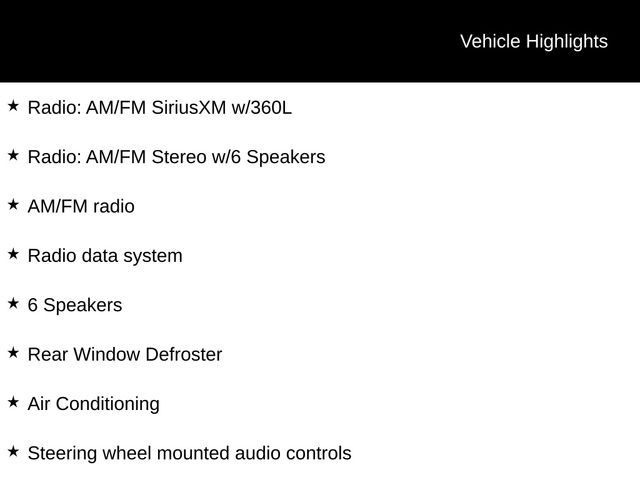 Vehicle Highlights

★ Radio: AM/FM SiriusXM w/360L

★ Radio: AM/FM Stereo w/6 Speakers

★ AM/FM radio

★ Radio data system

★ 6 Speakers

★ Rear Window Defroster

★ Air Conditioning

★ Steering wheel mounted audio controls